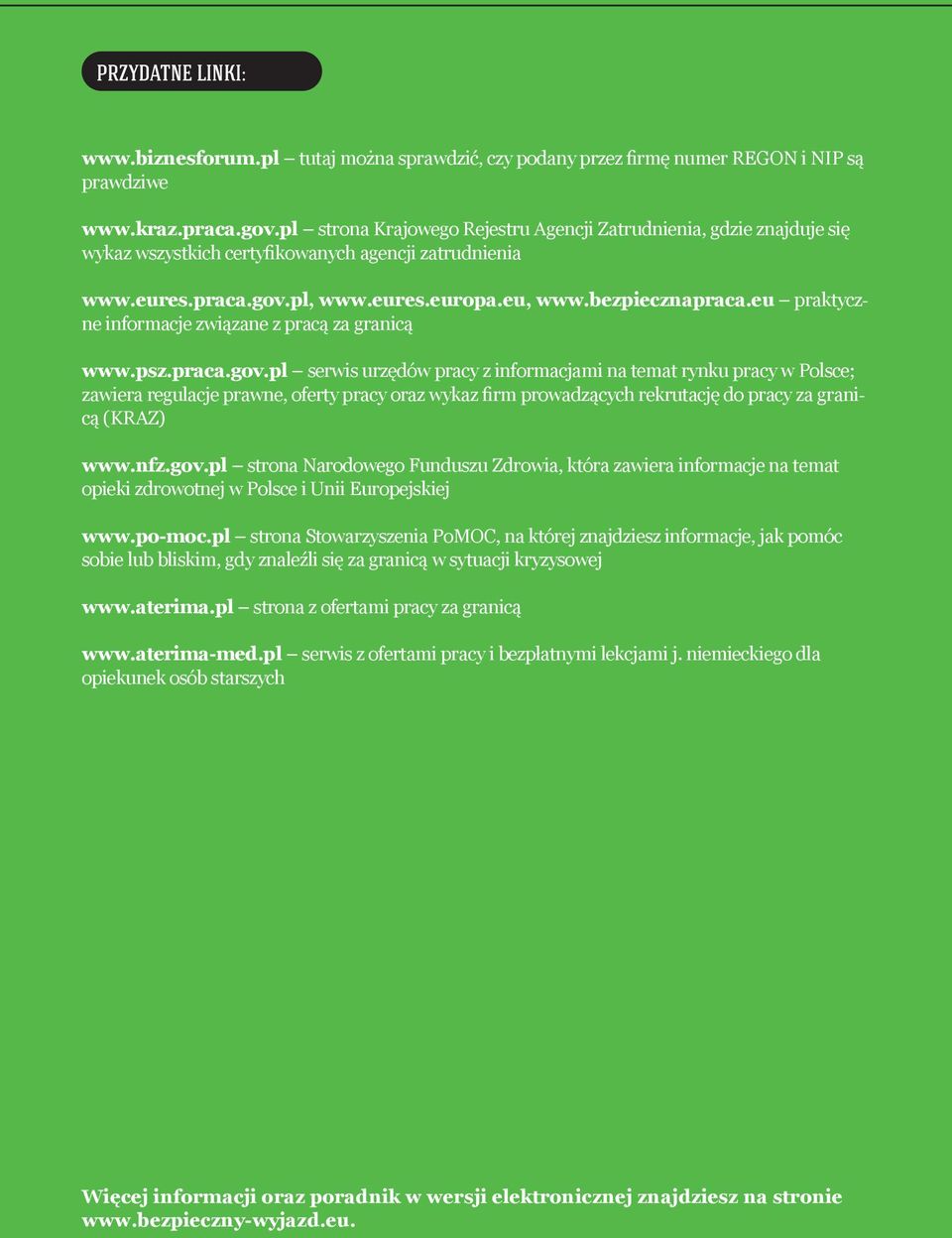 PRZYDATNE LINKI:

www.biznesforum.pl – tutaj można sprawdzić, czy podany przez firmę numer REGON i NIP są prawdziwe

www.kraz.praca.gov.pl – strona Krajowego Rejestru Agencji Zatrudnienia, gdzie znajduje się wykaz wszystkich certyfikowanych agencji zatrudnienia

www.eures.praca.gov.pl, www.eures.europa.eu, www.bezpiecznapraca.eu – praktyczne informacje związane z pracą za granicą

www.psz.praca.gov.pl – serwis urzędów pracy z informacjami na temat rynku pracy w Polsce; zawiera regulacje prawne, oferty pracy oraz wykaz firm prowadzących rekrutację do pracy za granicą (KRAZ)

www.nfz.gov.pl – strona Narodowego Funduszu Zdrowia, która zawiera informacje na temat opieki zdrowotnej w Polsce i Unii Europejskiej

www.po-moc.pl – strona Stowarzyszenia PoMOC, na której znajdziesz informacje, jak pomóc sobie lub bliskim, gdy znaleźli się za granicą w sytuacji kryzysowej

www.aterima.pl – strona z ofertami pracy za granicą

www.aterima-med.pl – serwis z ofertami pracy i bezpłatnymi lekcjami j. niemieckiego dla opiekunek osób starszych

Więcej informacji oraz poradnik w wersji elektronicznej znajdziesz na stronie www.bezpieczny-wyjazd.eu.